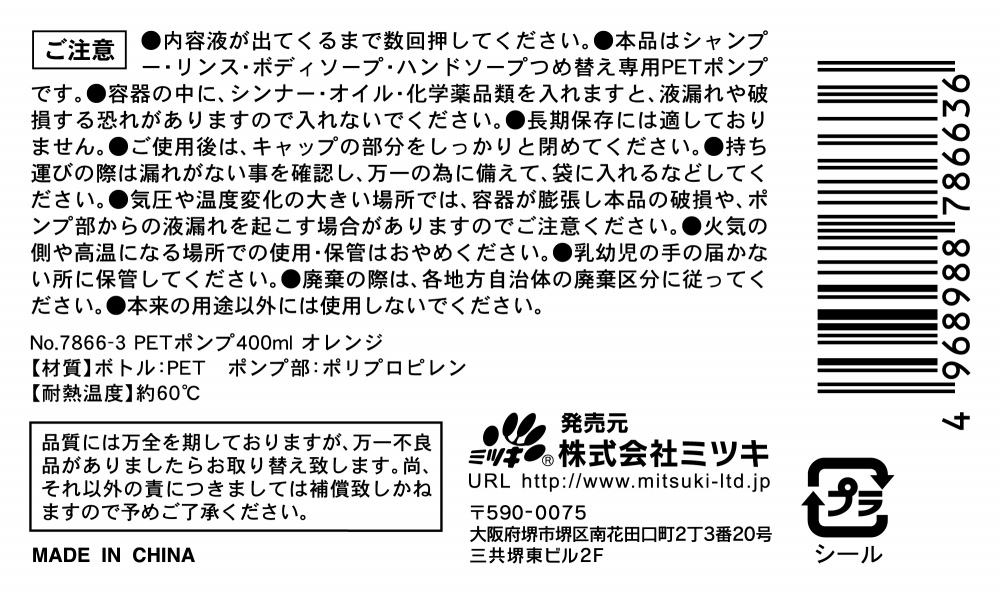 ご注意 ●内容液が出てくるまで数回押してください。●本品はシャンプー・リンス・ボディソープ・ハンドソープつめ替え専用PETポンプです。●容器の中に、シンナー・オイル・化学薬品類を入れますと、液漏れや破損する恐れがありますので入れないでください。●長期保存には適しておりません。●ご使用後は、キャップの部分をしっかりと閉めてください。●持ち運びの際は漏れがない事を確認し、万一の為に備えて、袋に入れるなどしてください。●気圧や温度変化の大きい場所では、容器が膨張し本品の破損や、ポンプ部からの液漏れを起こす場合がありますのでご注意ください。●火気の側や高温になる場所での使用・保管はおやめください。●乳幼児の手の届かない所に保管してください。●廃棄の際は、各地方自治体の廃棄区分に従ってください。●本来の用途以外には使用しないでください。

No.7866-3 PETポンプ400ml オレンジ
【材質】ボトル:PET ポンプ部:ポリプロピレン
【耐熱温度】約60℃

品質には万全を期しておりますが、万一不良品がありましたらお取り替え致します。尚、それ以外の責につきましては補償致しかねますので予めご了承ください。

MADE IN CHINA

ミツキ®
発売元
株式会社ミツキ
URL http://www.mitsuki-ltd.jp
〒590-0075
大阪府堺市堺区南花田口町2丁3番20号
三共堺東ビル2F

4 968988 786636

プラ
シール